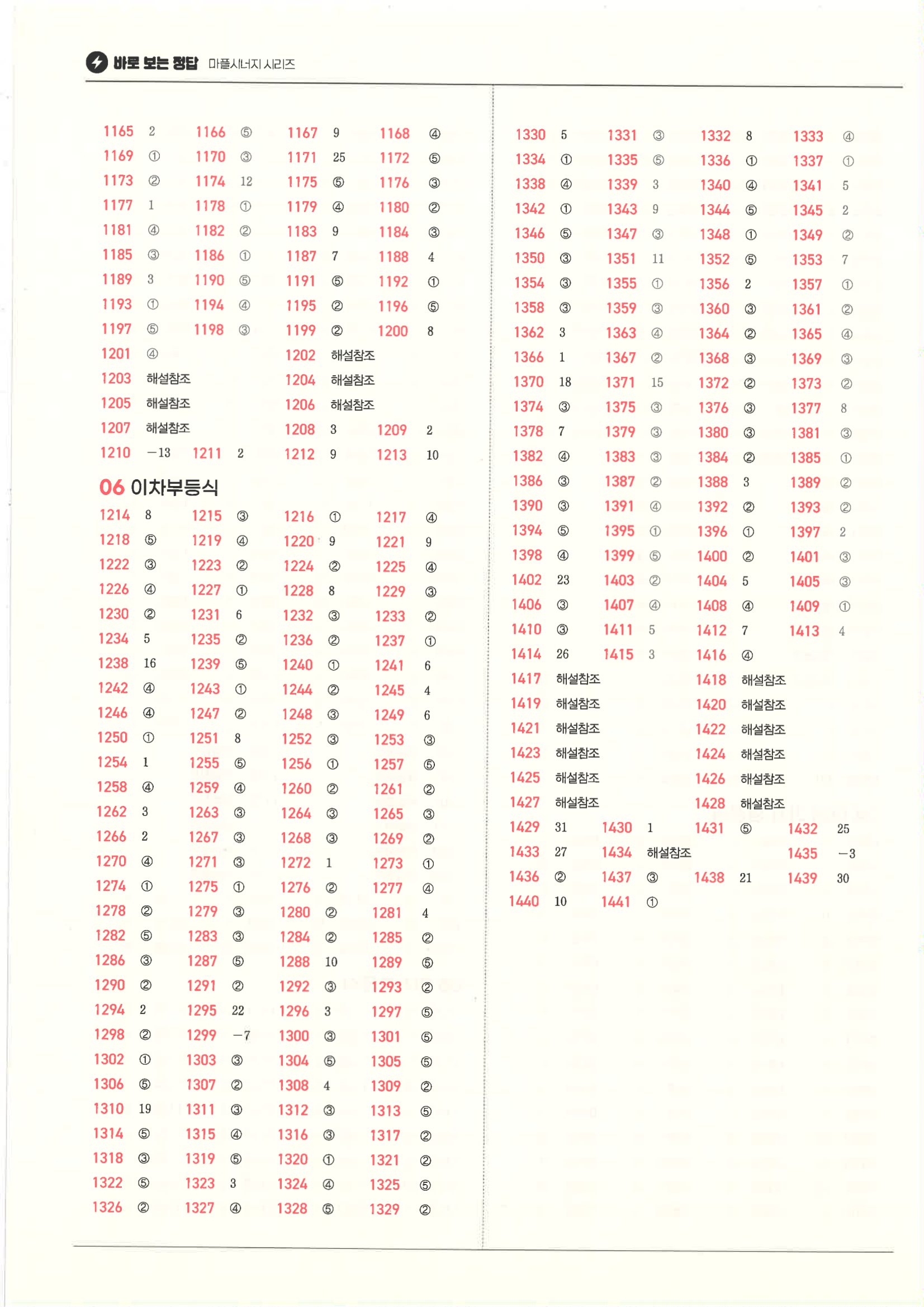 바로 보는 정답 마플시너지 시리즈

1165 2 1166 ⑤ 1167 9 1168 ④
1169 ① 1170 ③ 1171 25 1172 ⑤
1173 ② 1174 12 1175 ⑤ 1176 ③
1177 1 1178 ① 1179 ④ 1180 ②
1181 ④ 1182 ② 1183 9 1184 ③
1185 ③ 1186 ① 1187 7 1188 4
1189 3 1190 ⑤ 1191 ⑤ 1192 ①
1193 ① 1194 ④ 1195 ② 1196 ⑤
1197 ⑤ 1198 ③ 1199 ② 1200 8
1201 ④ 1202 해설참조
1203 해설참조 1204 해설참조
1205 해설참조 1206 해설참조
1207 해설참조 1208 3 1209 2
1210 $-13$ 1211 2 1212 9 1213 10

06 이차부등식

1214 8 1215 ③ 1216 ① 1217 ④
1218 ⑤ 1219 ④ 1220 9 1221 9
1222 ③ 1223 ② 1224 ② 1225 ④
1226 ④ 1227 ① 1228 8 1229 ③
1230 ② 1231 6 1232 ③ 1233 ②
1234 5 1235 ② 1236 ② 1237 ①
1238 16 1239 ⑤ 1240 ① 1241 6
1242 ④ 1243 ① 1244 ② 1245 4
1246 ④ 1247 ② 1248 ③ 1249 6
1250 ① 1251 8 1252 ③ 1253 ③
1254 1 1255 ⑤ 1256 ① 1257 ⑤
1258 ④ 1259 ④ 1260 ② 1261 ②
1262 3 1263 ③ 1264 ③ 1265 ③
1266 2 1267 ③ 1268 ③ 1269 ②
1270 ④ 1271 ③ 1272 1 1273 ①
1274 ① 1275 ① 1276 ② 1277 ④
1278 ② 1279 ③ 1280 ② 1281 4
1282 ⑤ 1283 ③ 1284 ② 1285 ②
1286 ③ 1287 ⑤ 1288 10 1289 ⑤
1290 ② 1291 ② 1292 ③ 1293 ②
1294 2 1295 22 1296 3 1297 ⑤
1298 ② 1299 $-7$ 1300 ③ 1301 ⑤
1302 ① 1303 ③ 1304 ⑤ 1305 ⑤
1306 ⑤ 1307 ② 1308 4 1309 ②
1310 19 1311 ③ 1312 ③ 1313 ⑤
1314 ⑤ 1315 ④ 1316 ③ 1317 ②
1318 ③ 1319 ⑤ 1320 ① 1321 ②
1322 ⑤ 1323 3 1324 ④ 1325 ⑤
1326 ② 1327 ④ 1328 ⑤ 1329 ②

1330 5 1331 ③ 1332 8 1333 ④
1334 ① 1335 ⑤ 1336 ① 1337 ①
1338 ④ 1339 3 1340 ④ 1341 5
1342 ① 1343 9 1344 ⑤ 1345 2
1346 ⑤ 1347 ③ 1348 ① 1349 ②
1350 ③ 1351 11 1352 ⑤ 1353 7
1354 ③ 1355 ① 1356 2 1357 ①
1358 ③ 1359 ③ 1360 ③ 1361 ②
1362 3 1363 ④ 1364 ② 1365 ④
1366 1 1367 ② 1368 ③ 1369 ③
1370 18 1371 15 1372 ② 1373 ②
1374 ③ 1375 ③ 1376 ③ 1377 8
1378 7 1379 ③ 1380 ③ 1381 ③
1382 ④ 1383 ③ 1384 ② 1385 ①
1386 ③ 1387 ② 1388 3 1389 ②
1390 ③ 1391 ④ 1392 ② 1393 ②
1394 ⑤ 1395 ① 1396 ① 1397 2
1398 ④ 1399 ⑤ 1400 ② 1401 ③
1402 23 1403 ② 1404 5 1405 ③
1406 ③ 1407 ④ 1408 ④ 1409 ①
1410 ③ 1411 5 1412 7 1413 4
1414 26 1415 3 1416 ④
1417 해설참조 1418 해설참조
1419 해설참조 1420 해설참조
1421 해설참조 1422 해설참조
1423 해설참조 1424 해설참조
1425 해설참조 1426 해설참조
1427 해설참조 1428 해설참조
1429 31 1430 1 1431 ⑤ 1432 25
1433 27 1434 해설참조 1435 $-3$
1436 ② 1437 ③ 1438 21 1439 30
1440 10 1441 ①